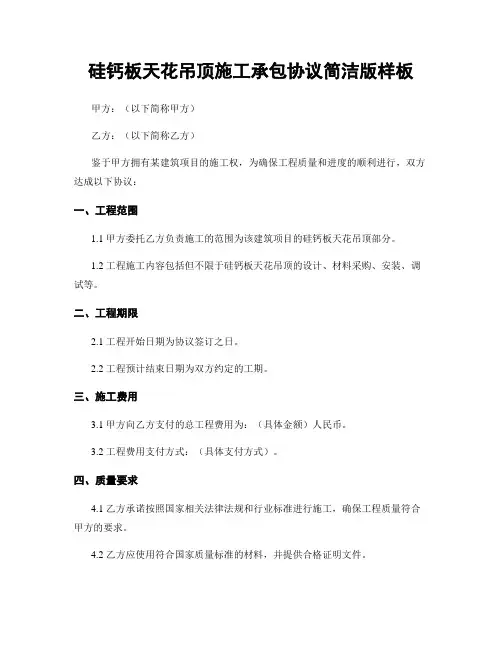 硅钙板天花吊顶施工承包协议简洁版样板

甲方：（以下简称甲方）

乙方：（以下简称乙方）

鉴于甲方拥有某建筑项目的施工权，为确保工程质量和进度的顺利进行，双方达成以下协议：

一、工程范围

1.1 甲方委托乙方负责施工的范围为该建筑项目的硅钙板天花吊顶部分。

1.2 工程施工内容包括但不限于硅钙板天花吊顶的设计、材料采购、安装、调试等。

二、工程期限

2.1 工程开始日期为协议签订之日。

2.2 工程预计结束日期为双方约定的工期。

三、施工费用

3.1 甲方向乙方支付的总工程费用为：（具体金额）人民币。

3.2 工程费用支付方式：（具体支付方式）。

四、质量要求

4.1 乙方承诺按照国家相关法律法规和行业标准进行施工，确保工程质量符合甲方的要求。

4.2 乙方应使用符合国家质量标准的材料，并提供合格证明文件。